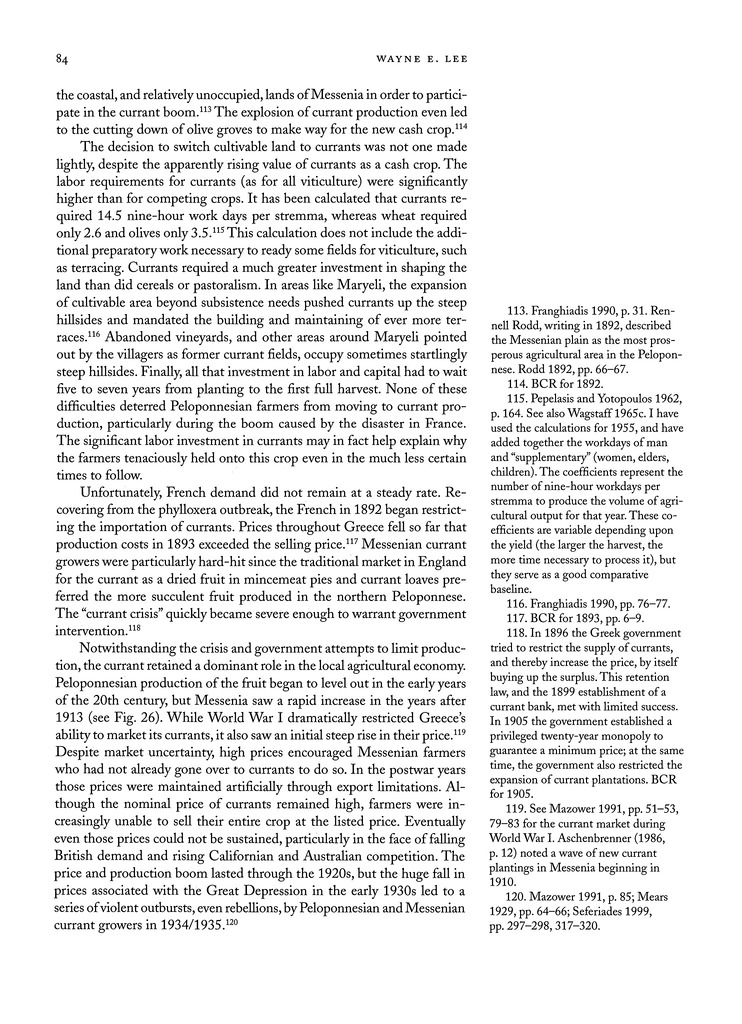 84 WAYNE E. LEE

the coastal, and relatively unoccupied, lands of Messenia in order to participate in the currant boom.$^{113}$ The explosion of currant production even led to the cutting down of olive groves to make way for the new cash crop.$^{114}$

The decision to switch cultivable land to currants was not one made lightly, despite the apparently rising value of currants as a cash crop. The labor requirements for currants (as for all viticulture) were significantly higher than for competing crops. It has been calculated that currants required 14.5 nine-hour work days per stremma, whereas wheat required only 2.6 and olives only 3.5.$^{115}$ This calculation does not include the additional preparatory work necessary to ready some fields for viticulture, such as terracing. Currants required a much greater investment in shaping the land than did cereals or pastoralism. In areas like Maryeli, the expansion of cultivable area beyond subsistence needs pushed currants up the steep hillsides and mandated the building and maintaining of ever more terraces.$^{116}$ Abandoned vineyards, and other areas around Maryeli pointed out by the villagers as former currant fields, occupy sometimes startlingly steep hillsides. Finally, all that investment in labor and capital had to wait five to seven years from planting to the first full harvest. None of these difficulties deterred Peloponnesian farmers from moving to currant production, particularly during the boom caused by the disaster in France. The significant labor investment in currants may in fact help explain why the farmers tenaciously held onto this crop even in the much less certain times to follow.

Unfortunately, French demand did not remain at a steady rate. Recovering from the phylloxera outbreak, the French in 1892 began restricting the importation of currants. Prices throughout Greece fell so far that production costs in 1893 exceeded the selling price.$^{117}$ Messenian currant growers were particularly hard-hit since the traditional market in England for the currant as a dried fruit in mincemeat pies and currant loaves preferred the more succulent fruit produced in the northern Peloponnese. The "currant crisis" quickly became severe enough to warrant government intervention.$^{118}$

Notwithstanding the crisis and government attempts to limit production, the currant retained a dominant role in the local agricultural economy. Peloponnesian production of the fruit began to level out in the early years of the 20th century, but Messenia saw a rapid increase in the years after 1913 (see Fig. 26). While World War I dramatically restricted Greece's ability to market its currants, it also saw an initial steep rise in their price.$^{119}$ Despite market uncertainty, high prices encouraged Messenian farmers who had not already gone over to currants to do so. In the postwar years those prices were maintained artificially through export limitations. Although the nominal price of currants remained high, farmers were increasingly unable to sell their entire crop at the listed price. Eventually even those prices could not be sustained, particularly in the face of falling British demand and rising Californian and Australian competition. The price and production boom lasted through the 1920s, but the huge fall in prices associated with the Great Depression in the early 1930s led to a series of violent outbursts, even rebellions, by Peloponnesian and Messenian currant growers in 1934/1935.$^{120}$

113. Franghiadis 1990, p. 31. Rennell Rodd, writing in 1892, described the Messenian plain as the most prosperous agricultural area in the Peloponnese. Rodd 1892, pp. 66–67.
114. BCR for 1892.
115. Pepelasis and Yotopoulos 1962, p. 164. See also Wagstaff 1965c. I have used the calculations for 1955, and have added together the workdays of man and "supplementary" (women, elders, children). The coefficients represent the number of nine-hour workdays per stremma to produce the volume of agricultural output for that year. These coefficients are variable depending upon the yield (the larger the harvest, the more time necessary to process it), but they serve as a good comparative baseline.
116. Franghiadis 1990, pp. 76–77.
117. BCR for 1893, pp. 6–9.
118. In 1896 the Greek government tried to restrict the supply of currants, and thereby increase the price, by itself buying up the surplus. This retention law, and the 1899 establishment of a currant bank, met with limited success. In 1905 the government established a privileged twenty-year monopoly to guarantee a minimum price; at the same time, the government also restricted the expansion of currant plantations. BCR for 1905.
119. See Mazower 1991, pp. 51–53, 79–83 for the currant market during World War I. Aschenbrenner (1986, p. 12) noted a wave of new currant plantings in Messenia beginning in 1910.
120. Mazower 1991, p. 85; Mears 1929, pp. 64–66; Seferiades 1999, pp. 297–298, 317–320.